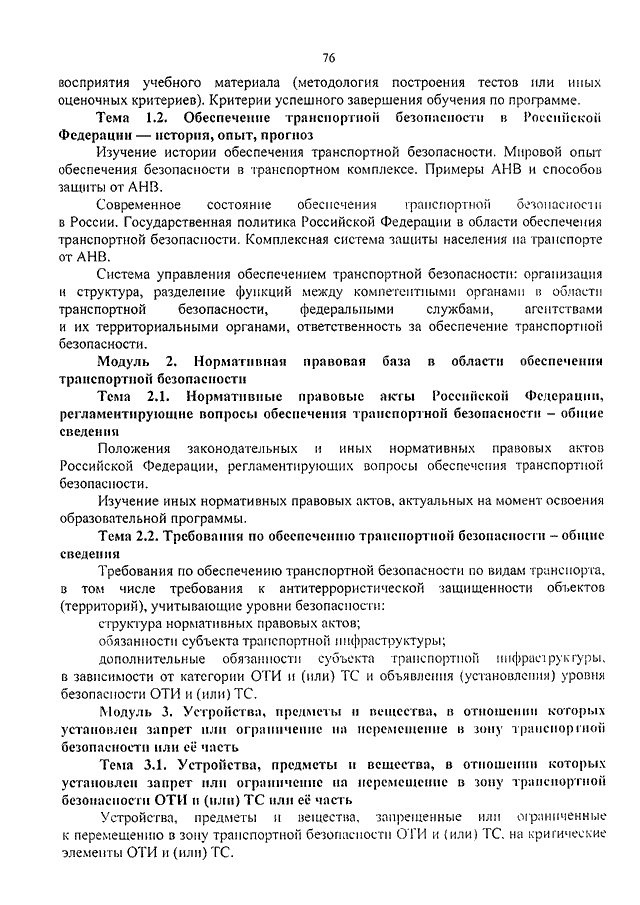 76

восприятия учебного материала (методология построения тестов или иных оценочных критериев). Критерии успешного завершения обучения по программе.

Тема 1.2. Обеспечение транспортной безопасности в Российской Федерации — история, опыт, прогноз

Изучение истории обеспечения транспортной безопасности. Мировой опыт обеспечения безопасности в транспортном комплексе. Примеры АНВ и способов защиты от АНВ.

Современное состояние обеспечения транспортной безопасности в России. Государственная политика Российской Федерации в области обеспечения транспортной безопасности. Комплексная система защиты населения на транспорте от АНВ.

Система управления обеспечением транспортной безопасности: организация и структура, разделение функций между компетентными органами в области транспортной безопасности, федеральными службами, агентствами и их территориальными органами, ответственность за обеспечение транспортной безопасности.

Модуль 2. Нормативная правовая база в области обеспечения транспортной безопасности

Тема 2.1. Нормативные правовые акты Российской Федерации, регламентирующие вопросы обеспечения транспортной безопасности – общие сведения

Положения законодательных и иных нормативных правовых актов Российской Федерации, регламентирующих вопросы обеспечения транспортной безопасности.

Изучение иных нормативных правовых актов, актуальных на момент освоения образовательной программы.

Тема 2.2. Требования по обеспечению транспортной безопасности – общие сведения

Требования по обеспечению транспортной безопасности по видам транспорта, в том числе требования к антитеррористической защищенности объектов (территорий), учитывающие уровни безопасности:

структура нормативных правовых актов;

обязанности субъекта транспортной инфраструктуры;

дополнительные обязанности субъекта транспортной инфраструктуры, в зависимости от категории ОТИ и (или) ТС и объявления (установления) уровня безопасности ОТИ и (или) ТС.

Модуль 3. Устройства, предметы и вещества, в отношении которых установлен запрет или ограничение на перемещение в зону транспортной безопасности или её часть

Тема 3.1. Устройства, предметы и вещества, в отношении которых установлен запрет или ограничение на перемещение в зону транспортной безопасности ОТИ и (или) ТС или её часть

Устройства, предметы и вещества, запрещенные или ограниченные к перемещению в зону транспортной безопасности ОТИ и (или) ТС, на критические элементы ОТИ и (или) ТС.